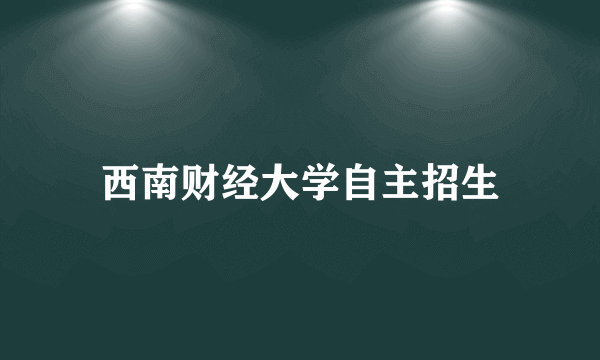 西南财经大学自主招生